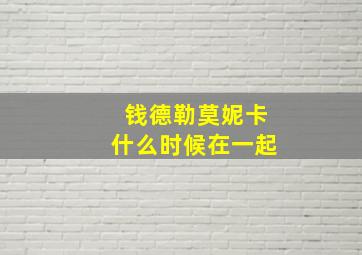 钱德勒莫妮卡
什么时候在一起